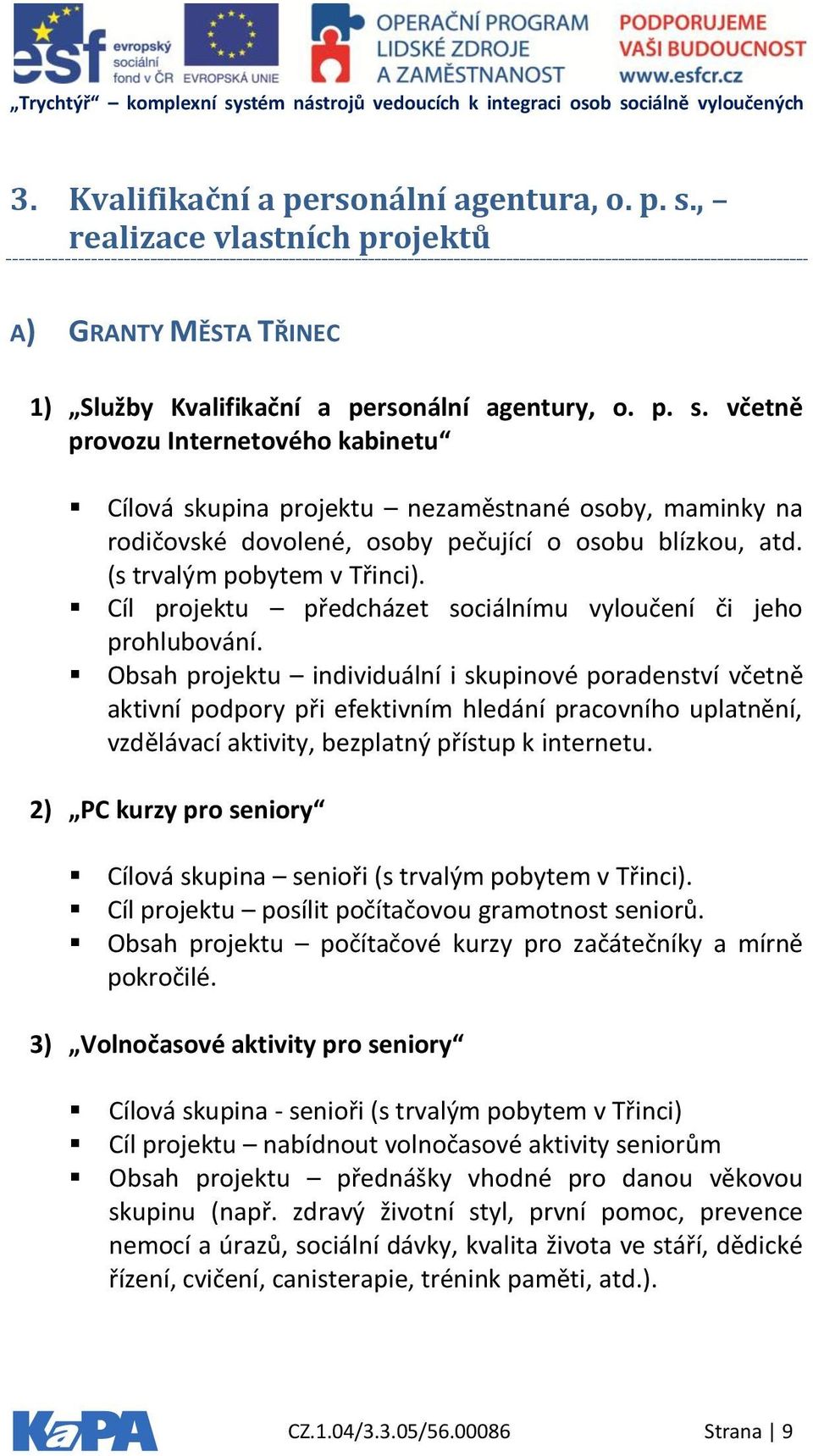 esf evropský sociální fond v ČR

EVROPSKÁ UNIE

OPERAČNÍ PROGRAM LIDSKÉ ZDROJE A ZAMĚSTNANOST

PODPORUJEME VAŠI BUDOUCNOST www.esfcr.cz

„Trychtýř“ – komplexní systém nástrojů vedoucích k integraci osob sociálně vyloučených

3. Kvalifikační a personální agentura, o. p. s., – realizace vlastních projektů

A) GRANTY MĚSTA TŘINEC

1) „Služby Kvalifikační a personální agentury, o. p. s. včetně provozu Internetového kabinetu“

▪ Cílová skupina projektu – nezaměstnané osoby, maminky na rodičovské dovolené, osoby pečující o osobu blízkou, atd. (s trvalým pobytem v Třinci).
▪ Cíl projektu – předcházet sociálnímu vyloučení či jeho prohlubování.
▪ Obsah projektu – individuální i skupinové poradenství včetně aktivní podpory při efektivním hledání pracovního uplatnění, vzdělávací aktivity, bezplatný přístup k internetu.

2) „PC kurzy pro seniory“

▪ Cílová skupina – senioři (s trvalým pobytem v Třinci).
▪ Cíl projektu – posílit počítačovou gramotnost seniorů.
▪ Obsah projektu – počítačové kurzy pro začátečníky a mírně pokročilé.

3) „Volnočasové aktivity pro seniory“

▪ Cílová skupina - senioři (s trvalým pobytem v Třinci)
▪ Cíl projektu – nabídnout volnočasové aktivity seniorům
▪ Obsah projektu – přednášky vhodné pro danou věkovou skupinu (např. zdravý životní styl, první pomoc, prevence nemocí a úrazů, sociální dávky, kvalita života ve stáří, dědické řízení, cvičení, canisterapie, trénink paměti, atd.).

KaPA

CZ.1.04/3.3.05/56.00086

Strana | 9